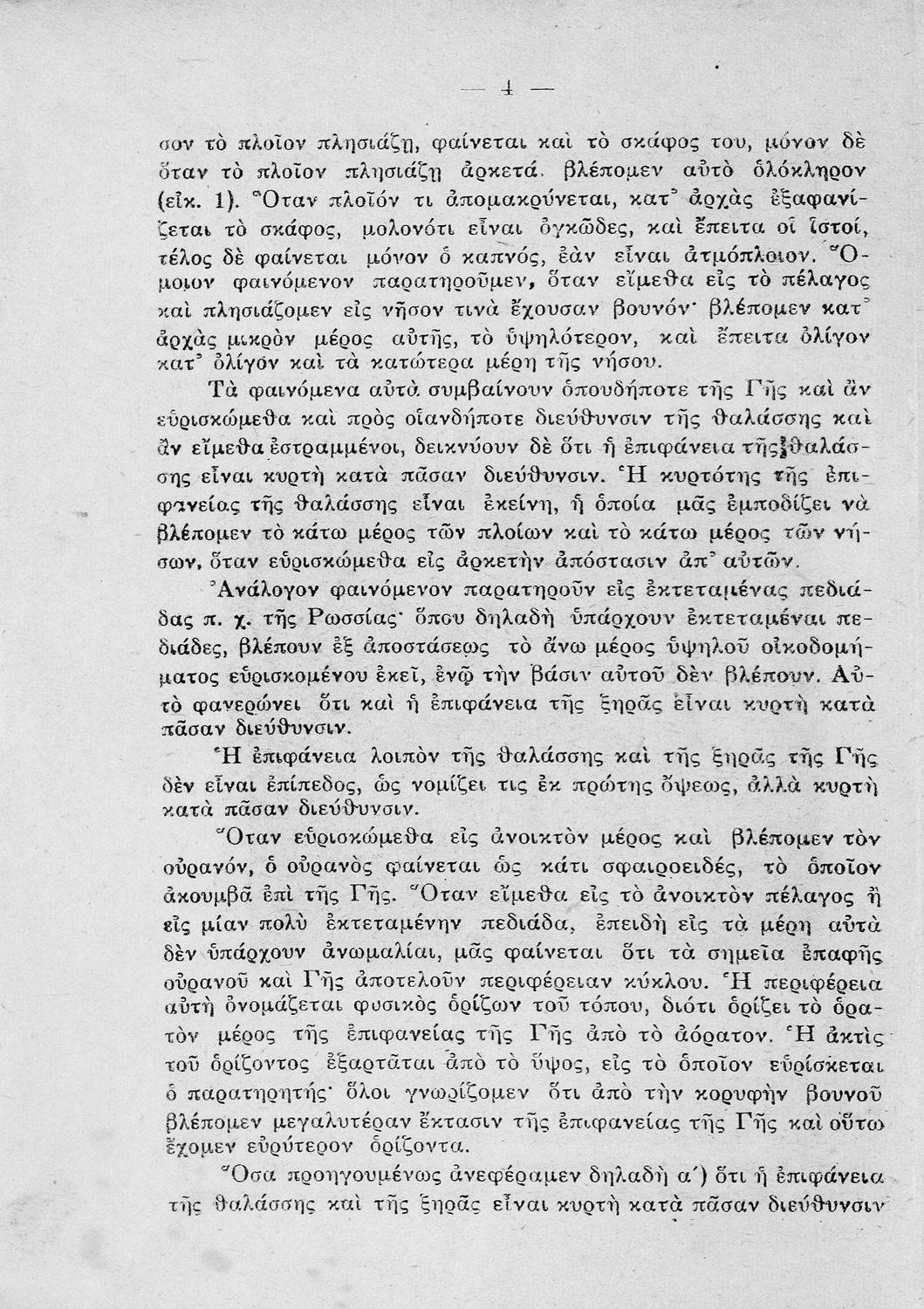 — 4 —

σον τὸ πλοῖον πλησιάζῃ, φαίνεται καὶ τὸ σκάφος του, μόνον δὲ ὅταν τὸ πλοῖον πλησιάζῃ ἀρκετά. βλέπομεν αὐτὸ ὁλόκληρον (εἰκ. 1). Ὅταν πλοῖόν τι ἀπομακρύνεται, κατ᾽ ἀρχὰς ἐξαφανίζεται τὸ σκάφος, μολονότι εἶναι ὀγκῶδες, καὶ ἔπειτα οἱ ἱστοί, τέλος δὲ φαίνεται μόνον ὁ καπνός, ἐὰν εἶναι ἀτμόπλοιον. Ὅμοιον φαινόμενον παρατηροῦμεν, ὅταν εἴμεθα εἰς τὸ πέλαγος καὶ πλησιάζομεν εἰς νῆσον τινὰ ἔχουσαν βουνόν· βλέπομεν κατ᾽ ἀρχὰς μικρὸν μέρος αὐτῆς, τὸ ὑψηλότερον, καὶ ἔπειτα ὀλίγον κατ᾽ ὀλίγον καὶ τὰ κατώτερα μέρη τῆς νήσου.

Τὰ φαινόμενα αὐτὰ συμβαίνουν ὁπουδήποτε τῆς Γῆς καὶ ἂν εὑρισκώμεθα καὶ πρὸς οἱανδήποτε διεύθυνσιν τῆς θαλάσσης καὶ ἂν εἴμεθα ἐστραμμένοι, δεικνύουν δὲ ὅτι ἡ ἐπιφάνεια τῆς θαλάσσης εἶναι κυρτὴ κατὰ πᾶσαν διεύθυνσιν. Ἡ κυρτότης τῆς ἐπιφανείας τῆς θαλάσσης εἶναι ἐκείνη, ἡ ὁποία μᾶς ἐμποδίζει νὰ βλέπομεν τὸ κάτω μέρος τῶν πλοίων καὶ τὸ κάτω μέρος τῶν νήσων, ὅταν εὑρισκώμεθα εἰς ἀρκετὴν ἀπόστασιν ἀπ᾽ αὐτῶν.

Ἀνάλογον φαινόμενον παρατηροῦν εἰς ἐκτεταμένας πεδιάδας π. χ. τῆς Ρωσσίας· ὅπου δηλαδὴ ὑπάρχουν ἐκτεταμέναι πεδιάδες, βλέπουν ἐξ ἀποστάσεως τὸ ἄνω μέρος ὑψηλοῦ οἰκοδομήματος εὑρισκομένου ἐκεῖ, ἐνῷ τὴν βάσιν αὐτοῦ δὲν βλέπουν. Αὐτὸ φανερώνει ὅτι καὶ ἡ ἐπιφάνεια τῆς ξηρᾶς εἶναι κυρτὴ κατὰ πᾶσαν διεύθυνσιν.

Ἡ ἐπιφάνεια λοιπὸν τῆς θαλάσσης καὶ τῆς ξηρᾶς τῆς Γῆς δὲν εἶναι ἐπίπεδος, ὡς νομίζει τις ἐκ πρώτης ὄψεως, ἀλλὰ κυρτὴ κατὰ πᾶσαν διεύθυνσιν.

Ὅταν εὑρισκώμεθα εἰς ἀνοικτὸν μέρος καὶ βλέπομεν τὸν οὐρανόν, ὁ οὐρανὸς φαίνεται ὡς κάτι σφαιροειδές, τὸ ὁποῖον ἀκουμβᾶ ἐπὶ τῆς Γῆς. Ὅταν εἴμεθα εἰς τὸ ἀνοικτὸν πέλαγος ἢ εἰς μίαν πολὺ ἐκτεταμένην πεδιάδα, ἐπειδὴ εἰς τὰ μέρη αὐτὰ δὲν ὑπάρχουν ἀνωμαλίαι, μᾶς φαίνεται ὅτι τὰ σημεῖα ἐπαφῆς οὐρανοῦ καὶ Γῆς ἀποτελοῦν περιφέρειαν κύκλου. Ἡ περιφέρεια αὐτὴ ὀνομάζεται φυσικὸς ὁρίζων τοῦ τόπου, διότι ὁρίζει τὸ ὁρατὸν μέρος τῆς ἐπιφανείας τῆς Γῆς ἀπὸ τὸ ἀόρατον. Ἡ ἀκτὶς τοῦ ὁρίζοντος ἐξαρτᾶται ἀπὸ τὸ ὕψος, εἰς τὸ ὁποῖον εὑρίσκεται ὁ παρατηρητής· ὅλοι γνωρίζομεν ὅτι ἀπὸ τὴν κορυφὴν βουνοῦ βλέπομεν μεγαλυτέραν ἔκτασιν τῆς ἐπιφανείας τῆς Γῆς καὶ οὕτω ἔχομεν εὐρύτερον ὁρίζοντα.

Ὅσα προηγουμένως ἀνεφέραμεν δηλαδὴ α΄) ὅτι ἡ ἐπιφάνεια τῆς θαλάσσης καὶ τῆς ξηρᾶς εἶναι κυρτὴ κατὰ πᾶσαν διεύθυνσιν